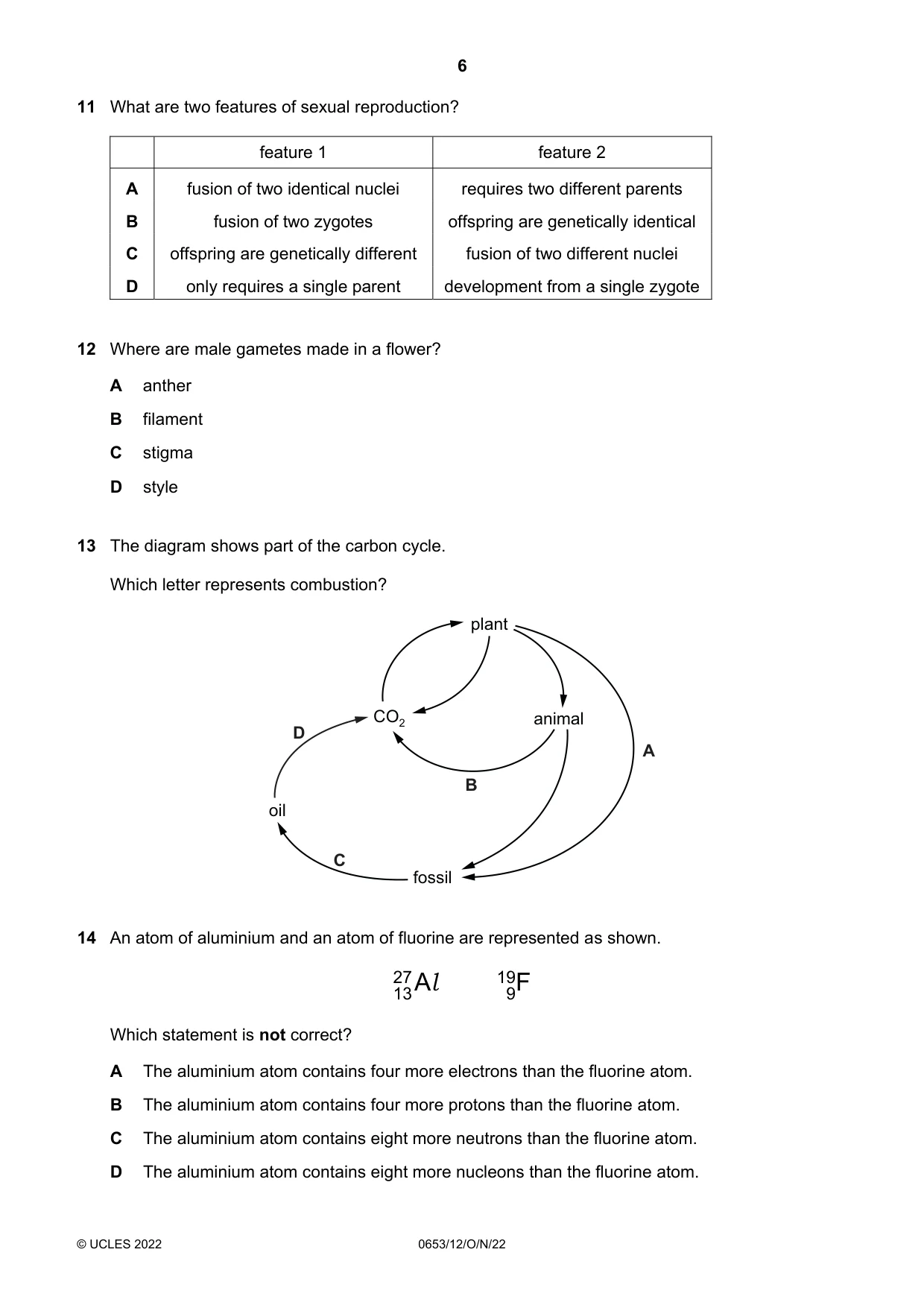 6

11 What are two features of sexual reproduction?

| | feature 1 | feature 2 |
|---|---|---|
| A | fusion of two identical nuclei | requires two different parents |
| B | fusion of two zygotes | offspring are genetically identical |
| C | offspring are genetically different | fusion of two different nuclei |
| D | only requires a single parent | development from a single zygote |

12 Where are male gametes made in a flower?

A anther

B filament

C stigma

D style

13 The diagram shows part of the carbon cycle.

Which letter represents combustion?

plant
$CO_2$
animal
D
A
B
oil
C
fossil

14 An atom of aluminium and an atom of fluorine are represented as shown.

$^{27}_{13}Al$ $^{19}_{9}F$

Which statement is not correct?

A The aluminium atom contains four more electrons than the fluorine atom.

B The aluminium atom contains four more protons than the fluorine atom.

C The aluminium atom contains eight more neutrons than the fluorine atom.

D The aluminium atom contains eight more nucleons than the fluorine atom.

© UCLES 2022 0653/12/O/N/22